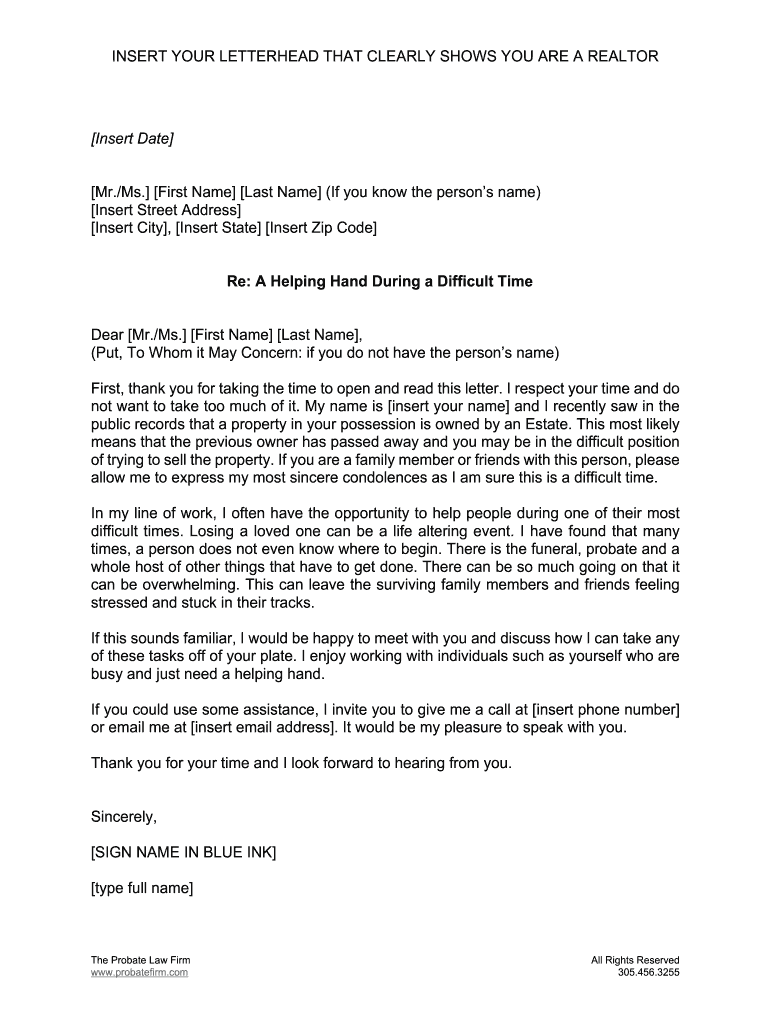 INSERT YOUR LETTERHEAD THAT CLEARLY SHOWS YOU ARE A REALTOR

[Insert Date]

[Mr./Ms.] [First Name] [Last Name] (If you know the person's name)
[Insert Street Address]
[Insert City], [Insert State] [Insert Zip Code]

Re: A Helping Hand During a Difficult Time

Dear [Mr./Ms.] [First Name] [Last Name],
(Put, To Whom it May Concern: if you do not have the person's name)

First, thank you for taking the time to open and read this letter. I respect your time and do not want to take too much of it. My name is [insert your name] and I recently saw in the public records that a property in your possession is owned by an Estate. This most likely means that the previous owner has passed away and you may be in the difficult position of trying to sell the property. If you are a family member or friends with this person, please allow me to express my most sincere condolences as I am sure this is a difficult time.

In my line of work, I often have the opportunity to help people during one of their most difficult times. Losing a loved one can be a life altering event. I have found that many times, a person does not even know where to begin. There is the funeral, probate and a whole host of other things that have to get done. There can be so much going on that it can be overwhelming. This can leave the surviving family members and friends feeling stressed and stuck in their tracks.

If this sounds familiar, I would be happy to meet with you and discuss how I can take any of these tasks off of your plate. I enjoy working with individuals such as yourself who are busy and just need a helping hand.

If you could use some assistance, I invite you to give me a call at [insert phone number] or email me at [insert email address]. It would be my pleasure to speak with you.

Thank you for your time and I look forward to hearing from you.

Sincerely,

[SIGN NAME IN BLUE INK]

[type full name]

The Probate Law Firm
www.probatefirm.com

All Rights Reserved
305.456.3255